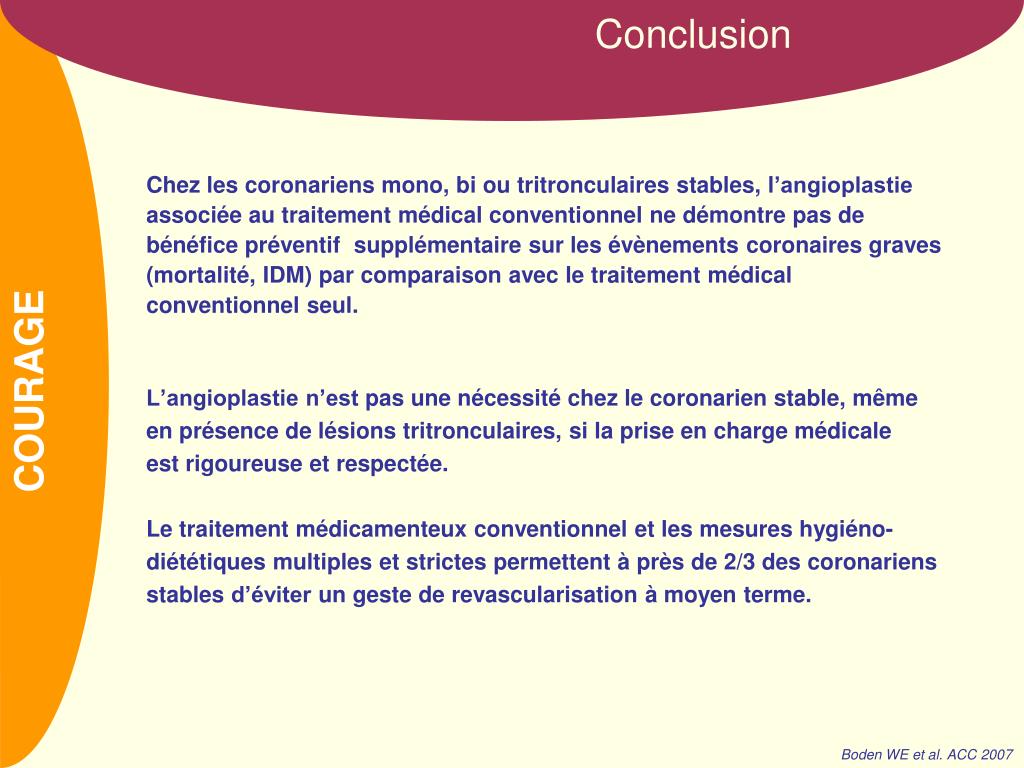 Conclusion

COURAGE

Chez les coronariens mono, bi ou tritronculaires stables, l’angioplastie associée au traitement médical conventionnel ne démontre pas de bénéfice préventif supplémentaire sur les évènements coronaires graves (mortalité, IDM) par comparaison avec le traitement médical conventionnel seul.

L’angioplastie n’est pas une nécessité chez le coronarien stable, même en présence de lésions tritronculaires, si la prise en charge médicale est rigoureuse et respectée.

Le traitement médicamenteux conventionnel et les mesures hygiéno-diététiques multiples et strictes permettent à près de 2/3 des coronariens stables d’éviter un geste de revascularisation à moyen terme.

Boden WE et al. ACC 2007